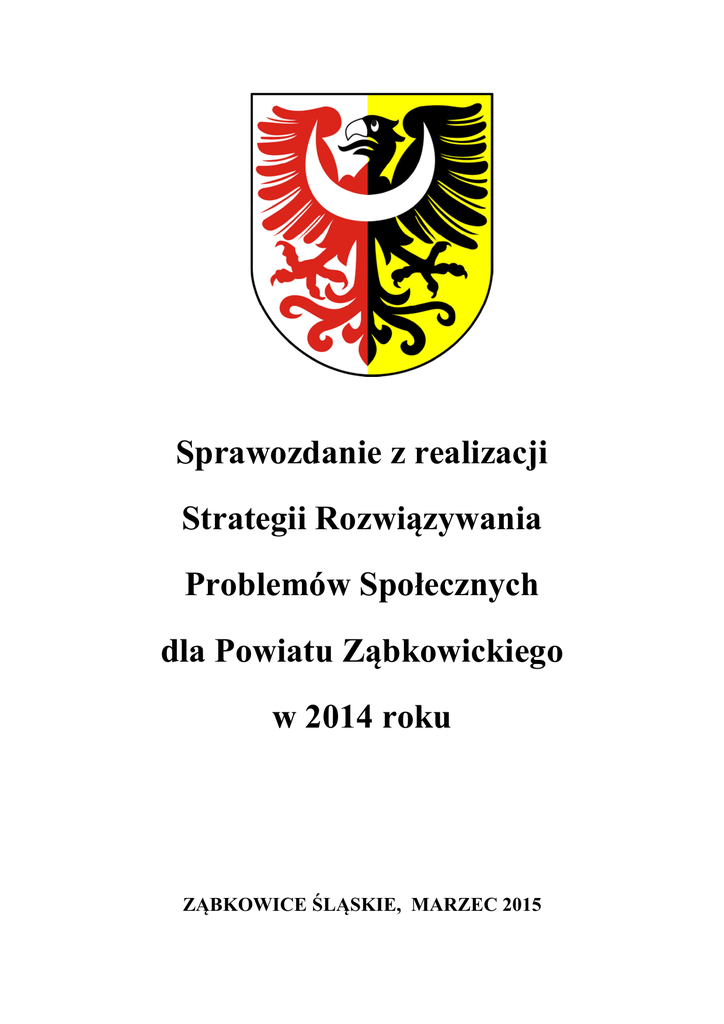 Sprawozdanie z realizacji

Strategii Rozwiązywania

Problemów Społecznych

dla Powiatu Ząbkowickiego

w 2014 roku

ZĄBKOWICE ŚLĄSKIE, MARZEC 2015